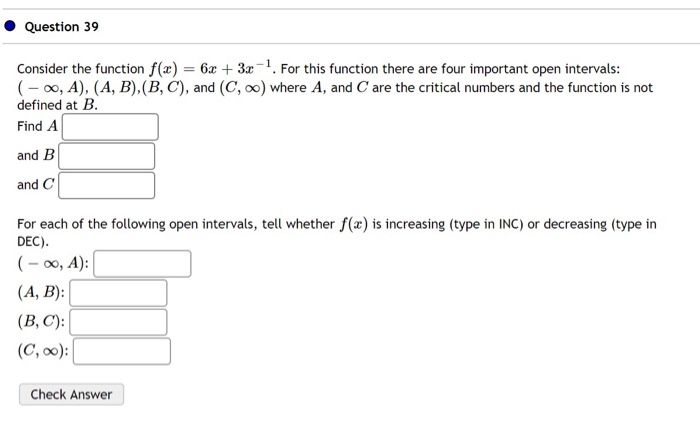 Question 39

Consider the function $f(x) = 6x + 3x^{-1}$. For this function there are four important open intervals: $(-\infty, A)$, $(A, B)$,$(B, C)$, and $(C, \infty)$ where $A$, and $C$ are the critical numbers and the function is not defined at $B$.

Find $A$

and $B$

and $C$

For each of the following open intervals, tell whether $f(x)$ is increasing (type in INC) or decreasing (type in DEC).

$(-\infty, A)$:

$(A, B)$:

$(B, C)$:

$(C, \infty)$:

Check Answer